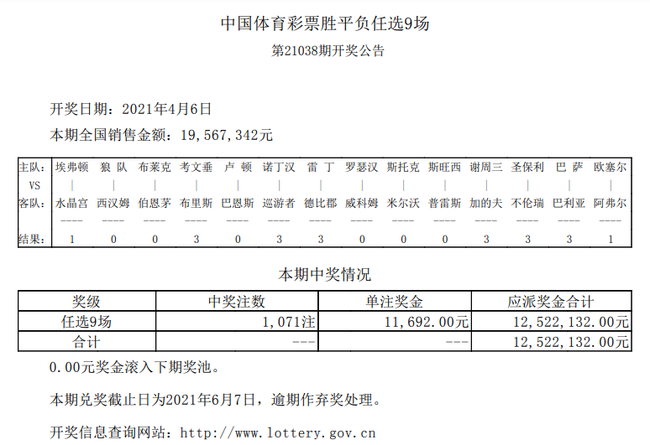 中国体育彩票胜平负任选9场

第21038期开奖公告

开奖日期：2021年4月6日

本期全国销售金额：19，567，342元

| 主队: | 埃弗顿 | 狼 队 | 布莱克 | 考文垂 | 卢 顿 | 诺丁汉 | 雷 丁 | 罗瑟汉 | 斯托克 | 斯旺西 | 谢周三 | 圣保利 | 巴 萨 | 欧塞尔 |
|---|---|---|---|---|---|---|---|---|---|---|---|---|---|---|
| VS | \| | \| | \| | \| | \| | \| | \| | \| | \| | \| | \| | \| | \| | \| |
| 客队: | 水晶宫 | 西汉姆 | 伯恩茅 | 布里斯 | 巴恩斯 | 巡游者 | 德比郡 | 威科姆 | 米尔沃 | 普雷斯 | 加的夫 | 不伦瑞 | 巴利亚 | 阿弗尔 |
| | ---- | ---- | ---- | ---- | ---- | ---- | ---- | ---- | ---- | ---- | ---- | ---- | ---- | ---- |
| 结果: | 1 | 0 | 0 | 3 | 0 | 3 | 3 | 0 | 0 | 0 | 3 | 3 | 3 | 1 |

本期中奖情况

| 奖级 | 中奖注数 | 单注奖金 | 应派奖金合计 |
|---|---|---|---|
| 任选9场 | 1，071注 | 11，692.00元 | 12，522，132.00元 |
| 合计 | --- | --- | 12，522，132.00元 |

0.00元奖金滚入下期奖池。

本期兑奖截止日为2021年6月7日，逾期作弃奖处理。

开奖信息查询网站：http://www.lottery.gov.cn